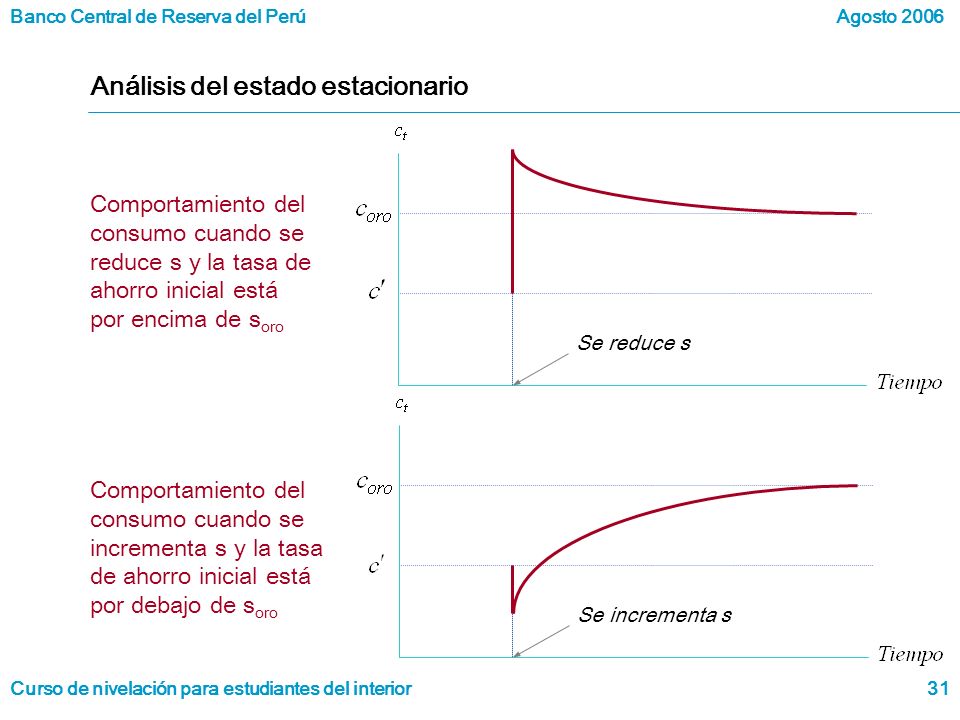 Banco Central de Reserva del Perú

Agosto 2006

Análisis del estado estacionario

Comportamiento del consumo cuando se reduce s y la tasa de ahorro inicial está por encima de $s_{oro}$

$c_t$

$c_{oro}$

$c'$

Se reduce s

Tiempo

Comportamiento del consumo cuando se incrementa s y la tasa de ahorro inicial está por debajo de $s_{oro}$

$c_t$

$c_{oro}$

$c'$

Se incrementa s

Tiempo

Curso de nivelación para estudiantes del interior

31